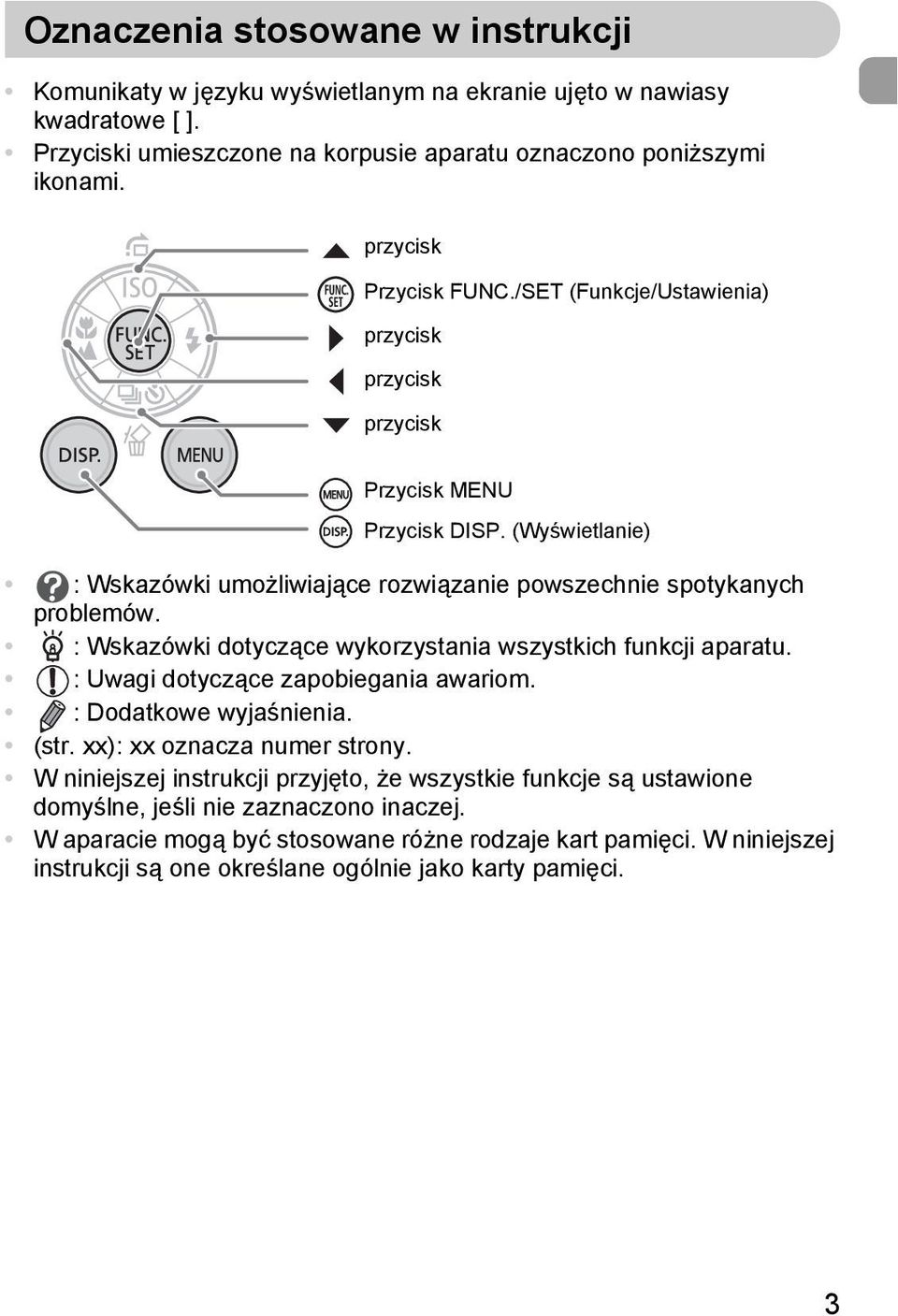 Oznaczenia stosowane w instrukcji

• Komunikaty w języku wyświetlanym na ekranie ujęto w nawiasy kwadratowe [ ].
• Przyciski umieszczone na korpusie aparatu oznaczono poniższymi ikonami.

ISO
FUNC. SET
DISP.
MENU

▲ przycisk
FUNC. SET Przycisk FUNC./SET (Funkcje/Ustawienia)
▶ przycisk
◀ przycisk
▼ przycisk
MENU Przycisk MENU
DISP. Przycisk DISP. (Wyświetlanie)

• : Wskazówki umożliwiające rozwiązanie powszechnie spotykanych problemów.
• : Wskazówki dotyczące wykorzystania wszystkich funkcji aparatu.
• : Uwagi dotyczące zapobiegania awariom.
• : Dodatkowe wyjaśnienia.
• (str. xx): xx oznacza numer strony.
• W niniejszej instrukcji przyjęto, że wszystkie funkcje są ustawione domyślne, jeśli nie zaznaczono inaczej.
• W aparacie mogą być stosowane różne rodzaje kart pamięci. W niniejszej instrukcji są one określane ogólnie jako karty pamięci.

3